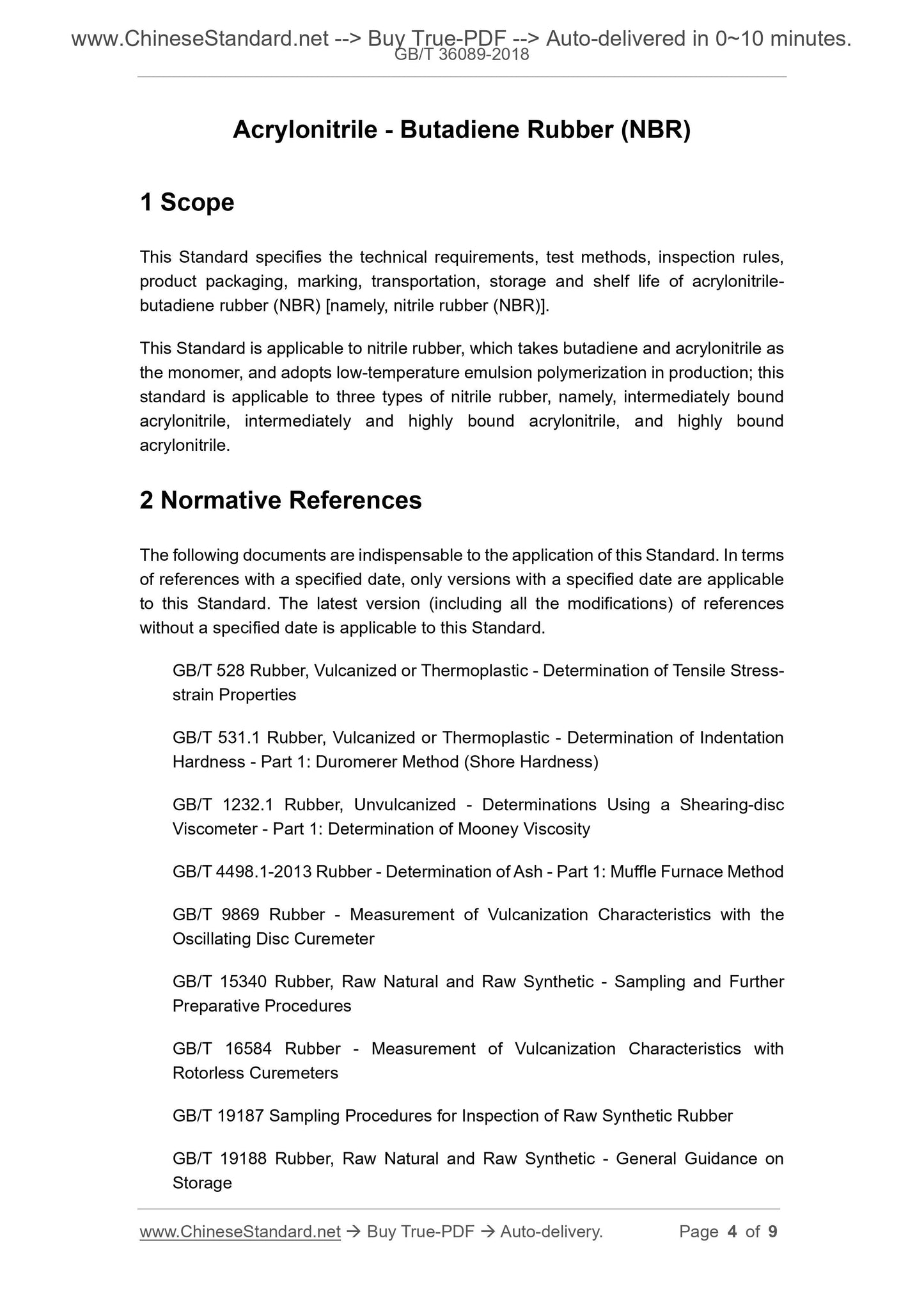 www.ChineseStandard.net --> Buy True-PDF --> Auto-delivered in 0~10 minutes.
GB/T 36089-2018

Acrylonitrile - Butadiene Rubber (NBR)

1 Scope

This Standard specifies the technical requirements, test methods, inspection rules, product packaging, marking, transportation, storage and shelf life of acrylonitrile-butadiene rubber (NBR) [namely, nitrile rubber (NBR)].

This Standard is applicable to nitrile rubber, which takes butadiene and acrylonitrile as the monomer, and adopts low-temperature emulsion polymerization in production; this standard is applicable to three types of nitrile rubber, namely, intermediately bound acrylonitrile, intermediately and highly bound acrylonitrile, and highly bound acrylonitrile.

2 Normative References

The following documents are indispensable to the application of this Standard. In terms of references with a specified date, only versions with a specified date are applicable to this Standard. The latest version (including all the modifications) of references without a specified date is applicable to this Standard.

GB/T 528 Rubber, Vulcanized or Thermoplastic - Determination of Tensile Stress-strain Properties

GB/T 531.1 Rubber, Vulcanized or Thermoplastic - Determination of Indentation Hardness - Part 1: Duromerer Method (Shore Hardness)

GB/T 1232.1 Rubber, Unvulcanized - Determinations Using a Shearing-disc Viscometer - Part 1: Determination of Mooney Viscosity

GB/T 4498.1-2013 Rubber - Determination of Ash - Part 1: Muffle Furnace Method

GB/T 9869 Rubber - Measurement of Vulcanization Characteristics with the Oscillating Disc Curemeter

GB/T 15340 Rubber, Raw Natural and Raw Synthetic - Sampling and Further Preparative Procedures

GB/T 16584 Rubber - Measurement of Vulcanization Characteristics with Rotorless Curemeters

GB/T 19187 Sampling Procedures for Inspection of Raw Synthetic Rubber

GB/T 19188 Rubber, Raw Natural and Raw Synthetic - General Guidance on Storage

www.ChineseStandard.net → Buy True-PDF → Auto-delivery. Page 4 of 9